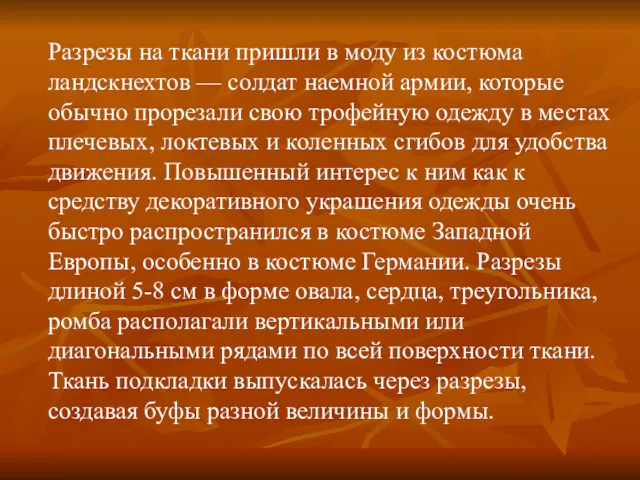 Разрезы на ткани пришли в моду из костюма ландскнехтов — солдат наемной армии, которые обычно прорезали свою трофейную одежду в местах плечевых, локтевых и коленных сгибов для удобства движения. Повышенный интерес к ним как к средству декоративного украшения одежды очень быстро распространился в костюме Западной Европы, особенно в костюме Германии. Разрезы длиной 5-8 см в форме овала, сердца, треугольника, ромба располагали вертикальными или диагональными рядами по всей поверхности ткани. Ткань подкладки выпускалась через разрезы, создавая буфы разной величины и формы.